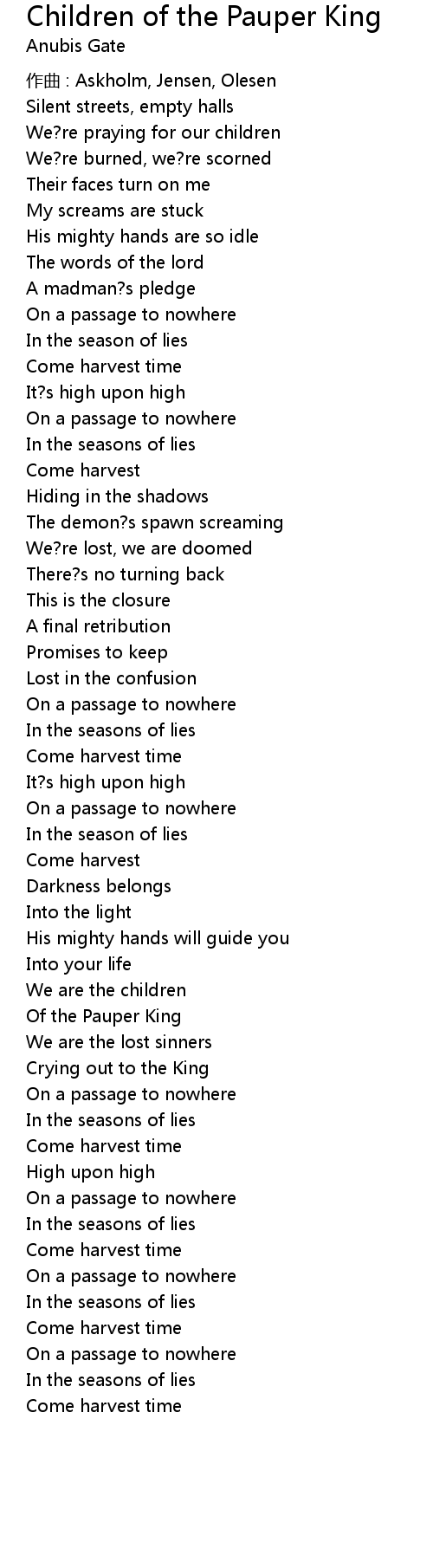 Children of the Pauper King
Anubis Gate

作曲 : Askholm, Jensen, Olesen
Silent streets, empty halls
We?re praying for our children
We?re burned, we?re scorned
Their faces turn on me
My screams are stuck
His mighty hands are so idle
The words of the lord
A madman?s pledge
On a passage to nowhere
In the season of lies
Come harvest time
It?s high upon high
On a passage to nowhere
In the seasons of lies
Come harvest
Hiding in the shadows
The demon?s spawn screaming
We?re lost, we are doomed
There?s no turning back
This is the closure
A final retribution
Promises to keep
Lost in the confusion
On a passage to nowhere
In the seasons of lies
Come harvest time
It?s high upon high
On a passage to nowhere
In the season of lies
Come harvest
Darkness belongs
Into the light
His mighty hands will guide you
Into your life
We are the children
Of the Pauper King
We are the lost sinners
Crying out to the King
On a passage to nowhere
In the seasons of lies
Come harvest time
High upon high
On a passage to nowhere
In the seasons of lies
Come harvest time
On a passage to nowhere
In the seasons of lies
Come harvest time
On a passage to nowhere
In the seasons of lies
Come harvest time